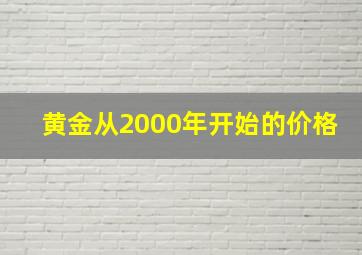 黄金从2000年开始的价格